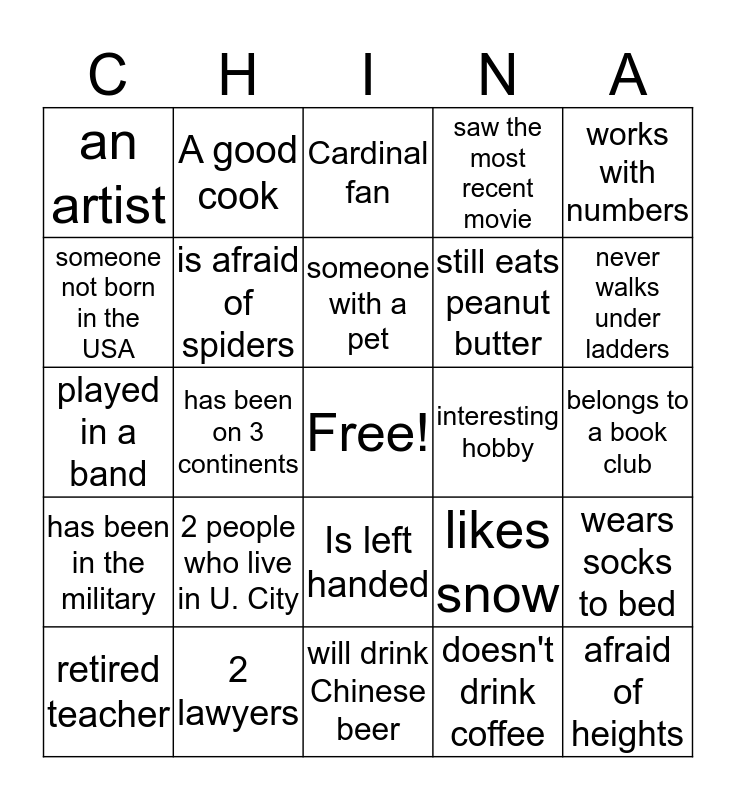 | C | H | I | N | A |
|---|---|---|---|---|
| an artist | A good cook | Cardinal fan | saw the most recent movie | works with numbers |
| someone not born in the USA | is afraid of spiders | someone with a pet | still eats peanut butter | never walks under ladders |
| played in a band | has been on 3 continents | Free! | interesting hobby | belongs to a book club |
| has been in the military | 2 people who live in U. City | Is left handed | likes snow | wears socks to bed |
| retired teacher | 2 lawyers | will drink Chinese beer | doesn't drink coffee | afraid of heights |